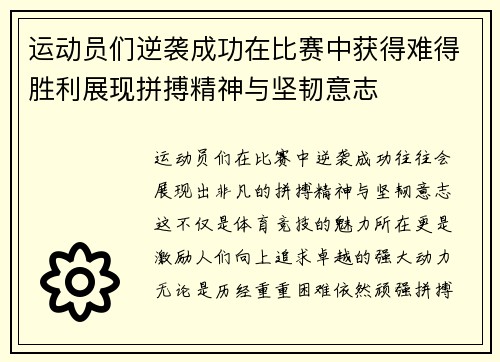 运动员们逆袭成功在比赛中获得难得胜利展现拼搏精神与坚韧意志

运动员们在比赛中逆袭成功往往会展现出非凡的拼搏精神与坚韧意志这不仅是体育竞技的魅力所在更是激励人们向上追求卓越的强大动力无论是历经重重困难依然顽强拼搏